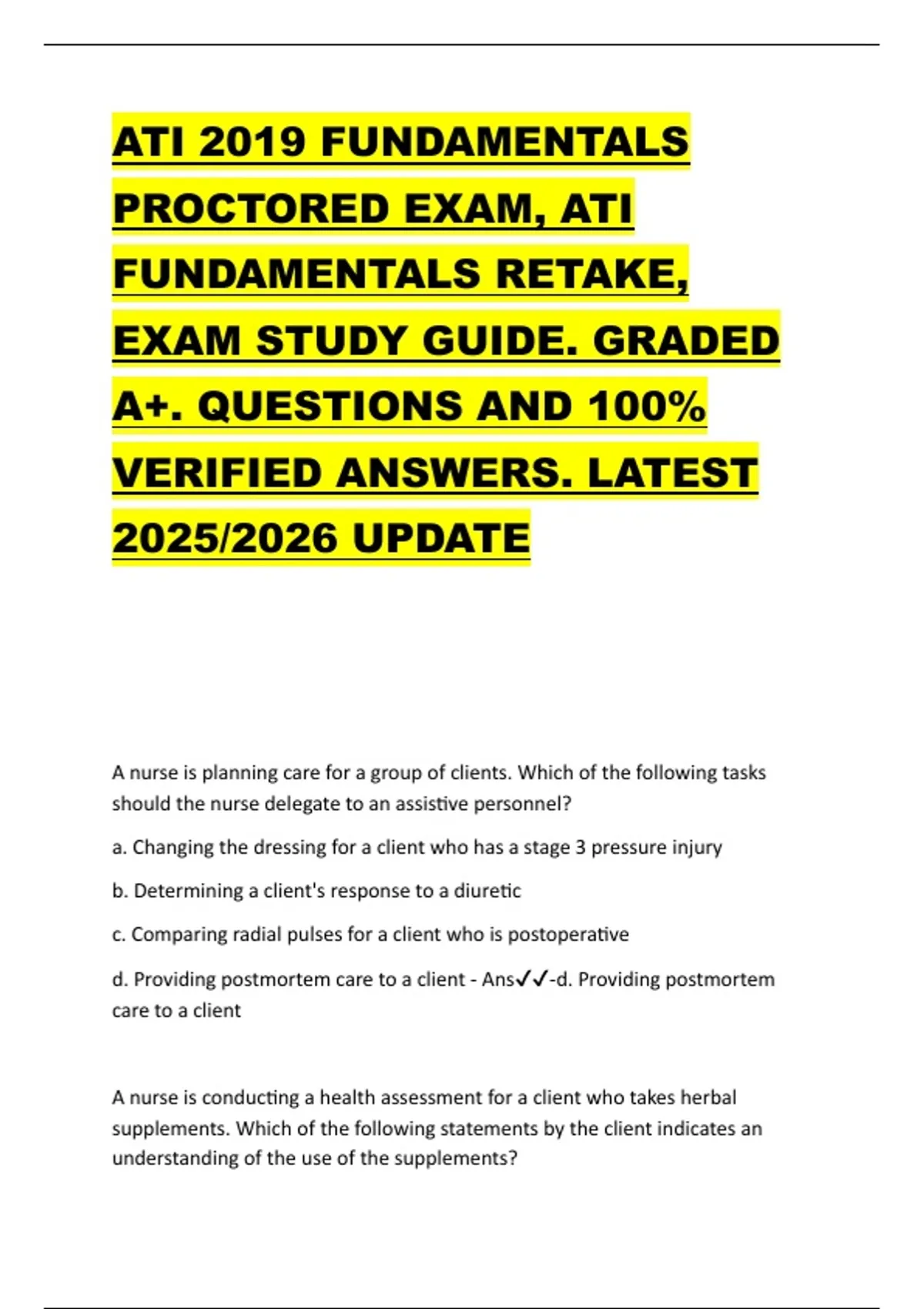 ATI 2019 FUNDAMENTALS PROCTORED EXAM, ATI FUNDAMENTALS RETAKE, EXAM STUDY GUIDE. GRADED A+. QUESTIONS AND 100% VERIFIED ANSWERS. LATEST 2025/2026 UPDATE

A nurse is planning care for a group of clients. Which of the following tasks should the nurse delegate to an assistive personnel?

a. Changing the dressing for a client who has a stage 3 pressure injury

b. Determining a client's response to a diuretic

c. Comparing radial pulses for a client who is postoperative

d. Providing postmortem care to a client - Ans✓✓-d. Providing postmortem care to a client

A nurse is conducting a health assessment for a client who takes herbal supplements. Which of the following statements by the client indicates an understanding of the use of the supplements?